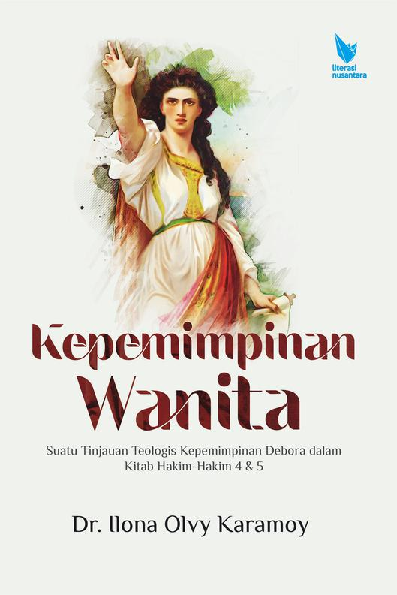 literasi nusantara

Kepemimpinan Wanita

Suatu Tinjauan Teologis Kepemimpinan Debora dalam Kitab Hakim-Hakim 4 & 5

Dr. Ilona Olvy Karamoy